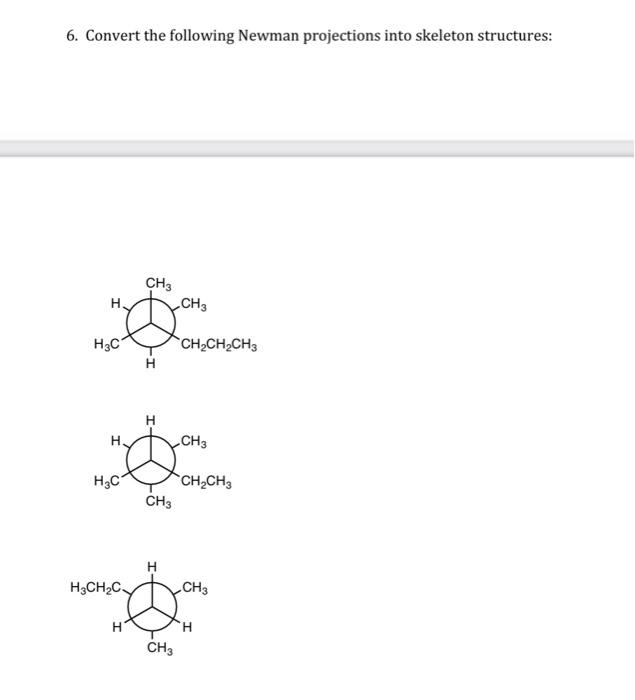 6. Convert the following Newman projections into skeleton structures:

$CH_3$
H
$CH_3$
$H_3C$
$CH_2CH_2CH_3$
H

H
H
$CH_3$
$H_3C$
$CH_2CH_3$
$CH_3$

H
$H_3CH_2C$
$CH_3$
H
H
$CH_3$